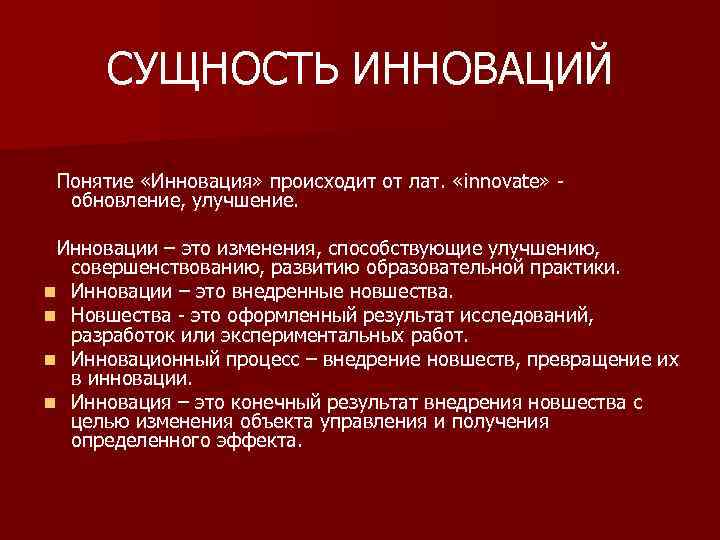 СУЩНОСТЬ ИННОВАЦИЙ

Понятие «Инновация» происходит от лат. «innovate» - обновление, улучшение.

Инновации – это изменения, способствующие улучшению, совершенствованию, развитию образовательной практики.

- Инновации – это внедренные новшества.
- Новшества - это оформленный результат исследований, разработок или экспериментальных работ.
- Инновационный процесс – внедрение новшеств, превращение их в инновации.
- Инновация – это конечный результат внедрения новшества с целью изменения объекта управления и получения определенного эффекта.